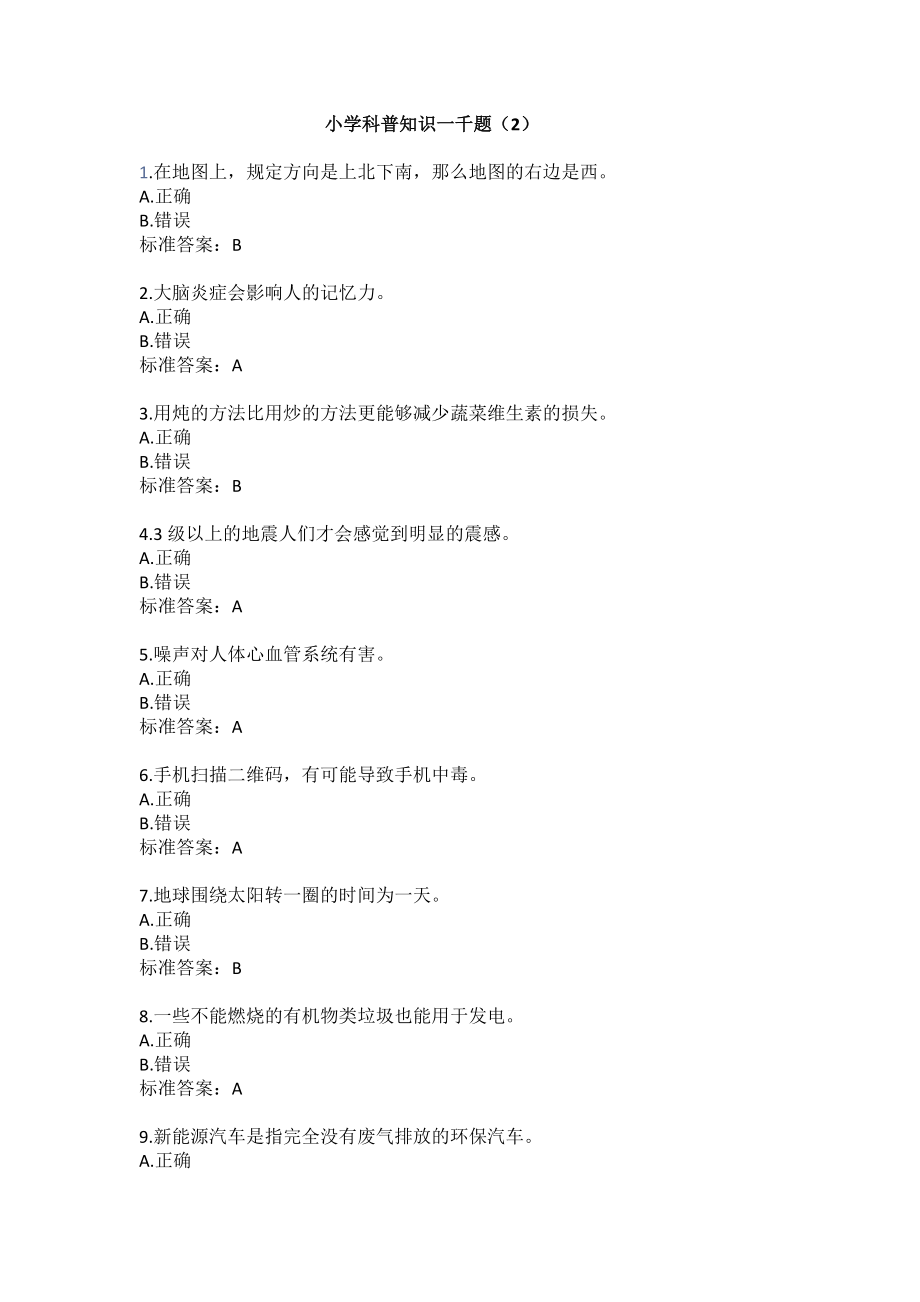 小学科普知识一千题（2）

1.在地图上，规定方向是上北下南，那么地图的右边是西。
A.正确
B.错误
标准答案：B

2.大脑炎症会影响人的记忆力。
A.正确
B.错误
标准答案：A

3.用炖的方法比用炒的方法更能够减少蔬菜维生素的损失。
A.正确
B.错误
标准答案：B

4.3 级以上的地震人们才会感觉到明显的震感。
A.正确
B.错误
标准答案：A

5.噪声对人体心血管系统有害。
A.正确
B.错误
标准答案：A

6.手机扫描二维码，有可能导致手机中毒。
A.正确
B.错误
标准答案：A

7.地球围绕太阳转一圈的时间为一天。
A.正确
B.错误
标准答案：B

8.一些不能燃烧的有机物类垃圾也能用于发电。
A.正确
B.错误
标准答案：A

9.新能源汽车是指完全没有废气排放的环保汽车。
A.正确